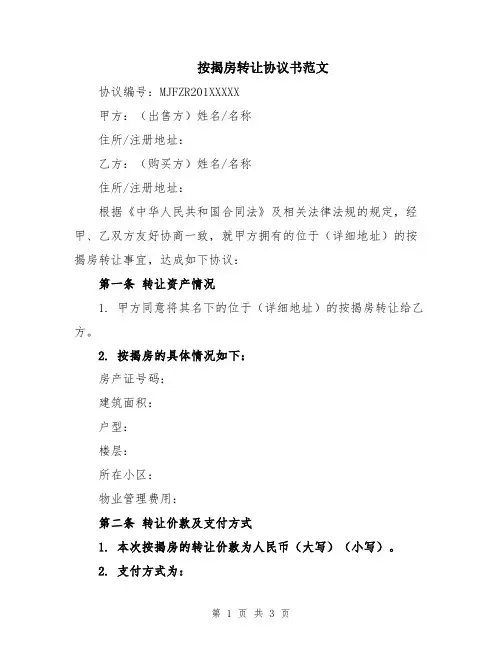 按揭房转让协议书范文

协议编号：MJFZR201XXXXX

甲方：（出售方）姓名/名称

住所/注册地址：

乙方：（购买方）姓名/名称

住所/注册地址：

根据《中华人民共和国合同法》及相关法律法规的规定，经甲、乙双方友好协商一致，就甲方拥有的位于（详细地址）的按揭房转让事宜，达成如下协议：

第一条 转让资产情况

1. 甲方同意将其名下的位于（详细地址）的按揭房转让给乙方。

2. 按揭房的具体情况如下：

房产证号码：

建筑面积：

户型：

楼层：

所在小区：

物业管理费用：

第二条 转让价款及支付方式

1. 本次按揭房的转让价款为人民币（大写）（小写）。

2. 支付方式为：

第 1 页 共 3 页